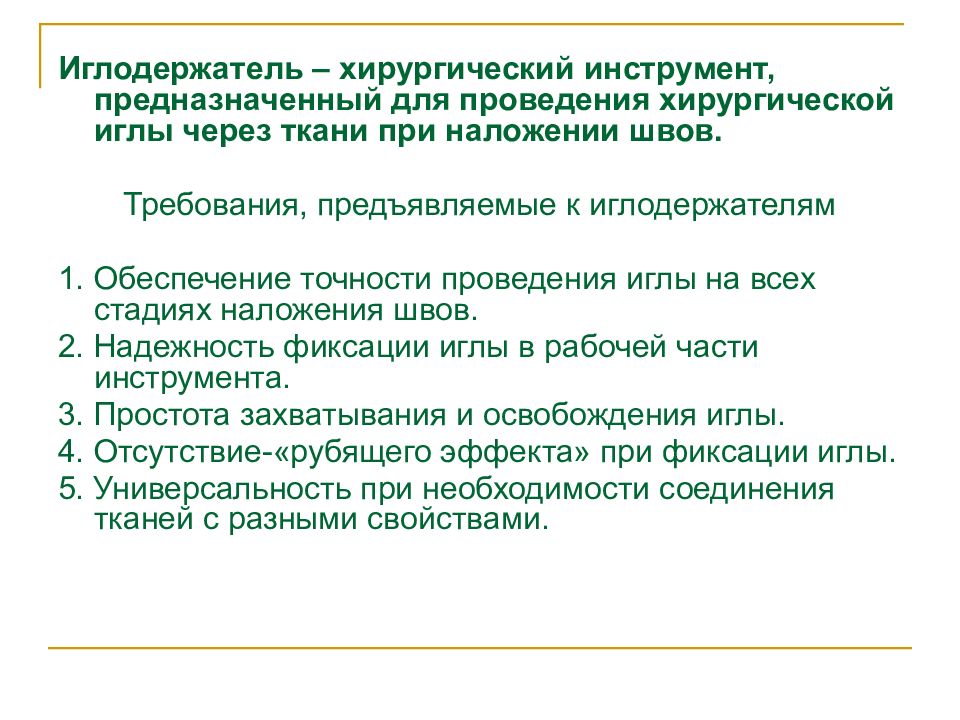 Иглодержатель – хирургический инструмент, предназначенный для проведения хирургической иглы через ткани при наложении швов.

Требования, предъявляемые к иглодержателям

1. Обеспечение точности проведения иглы на всех стадиях наложения швов.
2. Надежность фиксации иглы в рабочей части инструмента.
3. Простота захватывания и освобождения иглы.
4. Отсутствие-«рубящего эффекта» при фиксации иглы.
5. Универсальность при необходимости соединения тканей с разными свойствами.